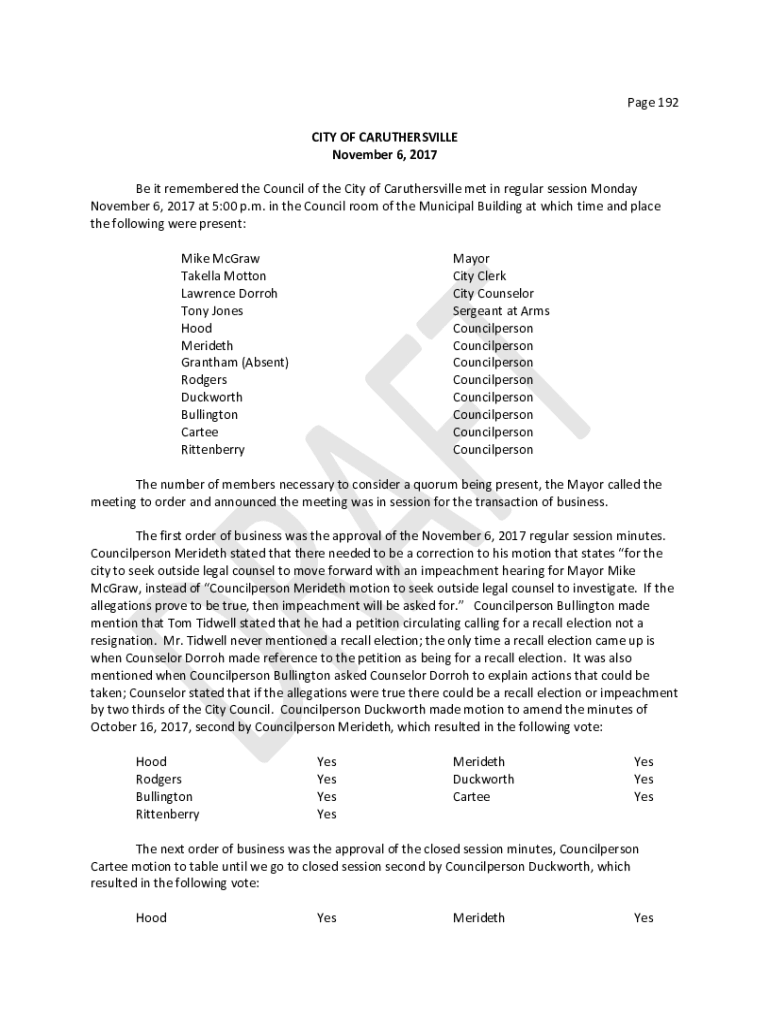 Page 192

CITY OF CARUTHERSVILLE
November 6, 2017

Be it remembered the Council of the City of Caruthersville met in regular session Monday November 6, 2017 at 5:00 p.m. in the Council room of the Municipal Building at which time and place the following were present:

| | |
|---|---|
| Mike McGraw | Mayor |
| Takella Motton | City Clerk |
| Lawrence Dorroh | City Counselor |
| Tony Jones | Sergeant at Arms |
| Hood | Councilperson |
| Merideth | Councilperson |
| Grantham (Absent) | Councilperson |
| Rodgers | Councilperson |
| Duckworth | Councilperson |
| Bullington | Councilperson |
| Cartee | Councilperson |
| Rittenberry | Councilperson |

The number of members necessary to consider a quorum being present, the Mayor called the meeting to order and announced the meeting was in session for the transaction of business.

The first order of business was the approval of the November 6, 2017 regular session minutes. Councilperson Merideth stated that there needed to be a correction to his motion that states "for the city to seek outside legal counsel to move forward with an impeachment hearing for Mayor Mike McGraw, instead of "Councilperson Merideth motion to seek outside legal counsel to investigate. If the allegations prove to be true, then impeachment will be asked for." Councilperson Bullington made mention that Tom Tidwell stated that he had a petition circulating calling for a recall election not a resignation. Mr. Tidwell never mentioned a recall election; the only time a recall election came up is when Counselor Dorroh made reference to the petition as being for a recall election. It was also mentioned when Councilperson Bullington asked Counselor Dorroh to explain actions that could be taken; Counselor stated that if the allegations were true there could be a recall election or impeachment by two thirds of the City Council. Councilperson Duckworth made motion to amend the minutes of October 16, 2017, second by Councilperson Merideth, which resulted in the following vote:

| | | | |
|---|---|---|---|
| Hood | Yes | Merideth | Yes |
| Rodgers | Yes | Duckworth | Yes |
| Bullington | Yes | Cartee | Yes |
| Rittenberry | Yes | | |

The next order of business was the approval of the closed session minutes, Councilperson Cartee motion to table until we go to closed session second by Councilperson Duckworth, which resulted in the following vote:

| | | | |
|---|---|---|---|
| Hood | Yes | Merideth | Yes |

DRAFT